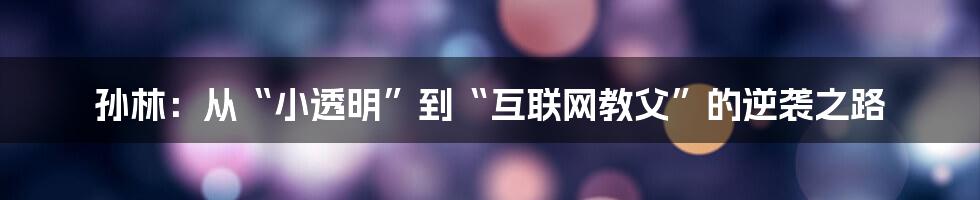 孙林：从“小透明”到“互联网教父”的逆袭之路